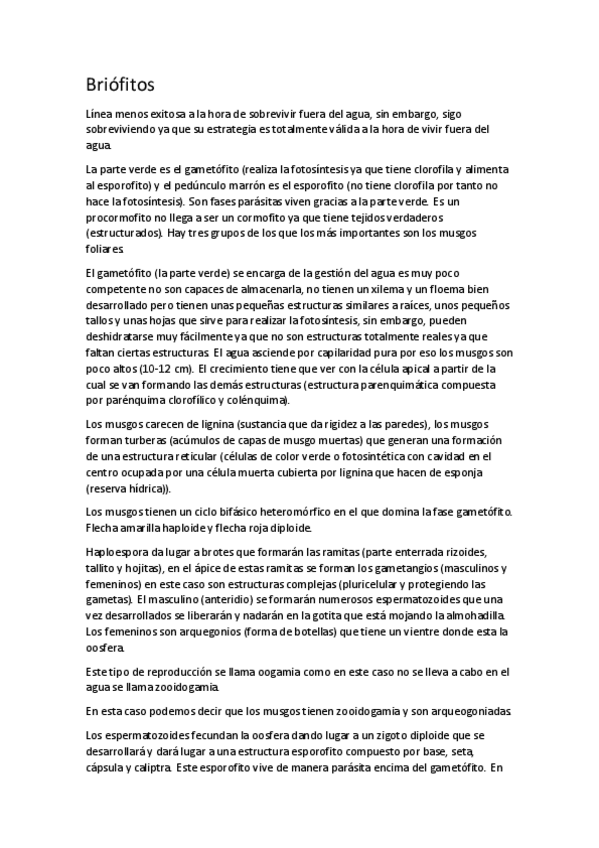 Briófitos

Línea menos exitosa a la hora de sobrevivir fuera del agua, sin embargo, sigo sobreviviendo ya que su estrategia es totalmente válida a la hora de vivir fuera del agua.

La parte verde es el gametófito (realiza la fotosíntesis ya que tiene clorofila y alimenta al esporofito) y el pedúnculo marrón es el esporofito (no tiene clorofila por tanto no hace la fotosíntesis). Son fases parásitas viven gracias a la parte verde. Es un procormofito no llega a ser un cormofito ya que tiene tejidos verdaderos (estructurados). Hay tres grupos de los que los más importantes son los musgos foliares.

El gametófito (la parte verde) se encarga de la gestión del agua es muy poco competente no son capaces de almacenarla, no tienen un xilema y un floema bien desarrollado pero tienen unas pequeñas estructuras similares a raíces, unos pequeños tallos y unas hojas que sirve para realizar la fotosíntesis, sin embargo, pueden deshidratarse muy fácilmente ya que no son estructuras totalmente reales ya que faltan ciertas estructuras. El agua asciende por capilaridad pura por eso los musgos son poco altos (10-12 cm). El crecimiento tiene que ver con la célula apical a partir de la cual se van formando las demás estructuras (estructura parenquimática compuesta por parénquima clorofílico y colénquima).

Los musgos carecen de lignina (sustancia que da rigidez a las paredes), los musgos forman turberas (acúmulos de capas de musgo muertas) que generan una formación de una estructura reticular (células de color verde o fotosintética con cavidad en el centro ocupada por una célula muerta cubierta por lignina que hacen de esponja (reserva hídrica)).

Los musgos tienen un ciclo bifásico heteromórfico en el que domina la fase gametófito. Flecha amarilla haploide y flecha roja diploide.

Haploespora da lugar a brotes que formarán las ramitas (parte enterrada rizoides, tallito y hojitas), en el ápice de estas ramitas se forman los gametangios (masculinos y femeninos) en este caso son estructuras complejas (pluricelular y protegiendo las gametas). El masculino (anteridio) se formarán numerosos espermatozoides que una vez desarrollados se liberarán y nadarán en la gotita que está mojando la almohadilla. Los femeninos son arquegonios (forma de botellas) que tiene un vientre donde esta la oosfera.

Este tipo de reproducción se llama oogamia como en este caso no se lleva a cabo en el agua se llama zooidogamia.

En esta caso podemos decir que los musgos tienen zooidogamia y son arqueogoniadas.

Los espermatozoides fecundan la oosfera dando lugar a un zigoto diploide que se desarrollará y dará lugar a una estructura esporofito compuesto por base, seta, cápsula y caliptra. Este esporofito vive de manera parásita encima del gametófito. En